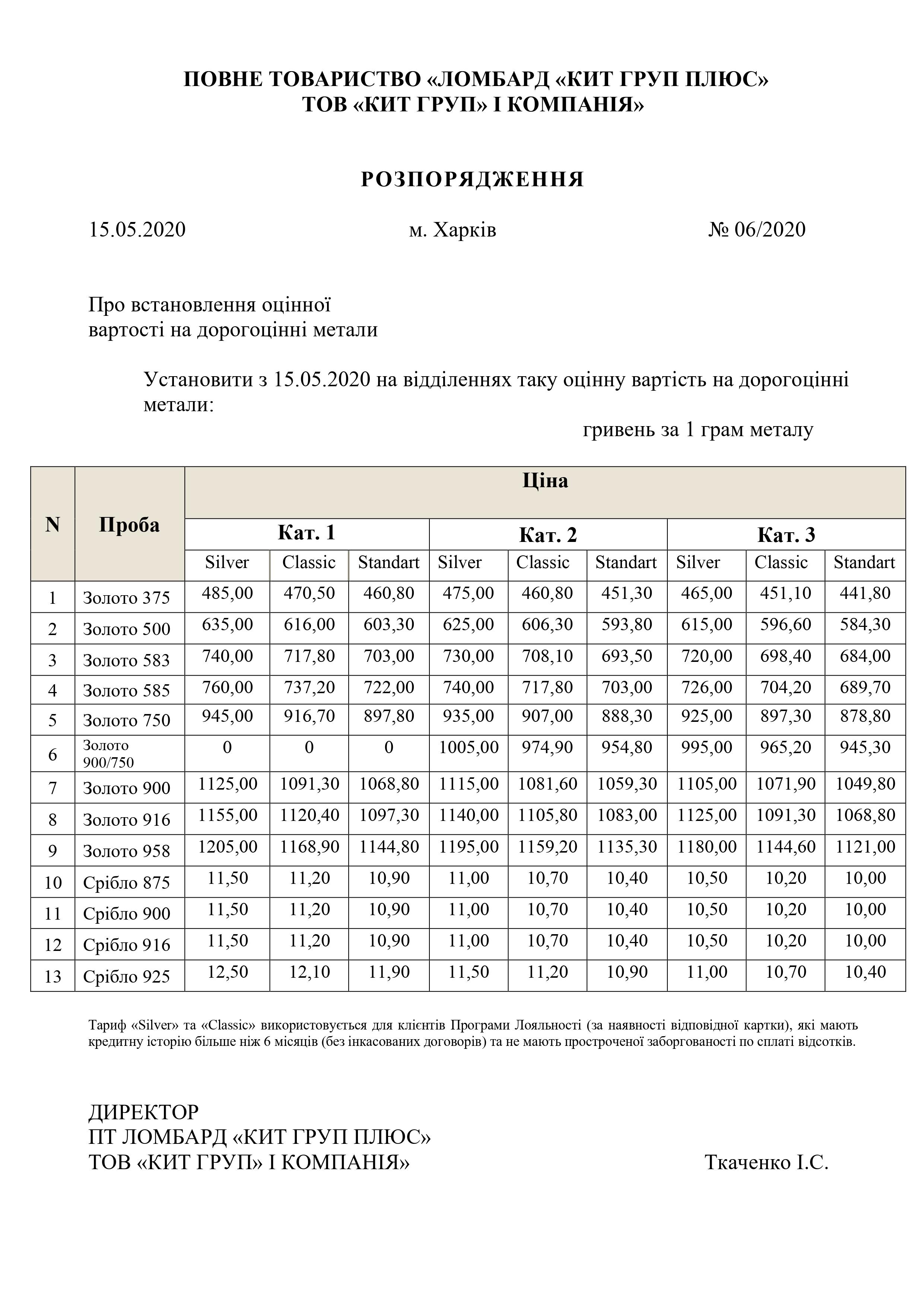 ПОВНЕ ТОВАРИСТВО «ЛОМБАРД «КИТ ГРУП ПЛЮС»
ТОВ «КИТ ГРУП» І КОМПАНІЯ»

РОЗПОРЯДЖЕННЯ

15.05.2020 м. Харків № 06/2020

Про встановлення оцінної
вартості на дорогоцінні метали

Установити з 15.05.2020 на відділеннях таку оцінну вартість на дорогоцінні метали:

гривень за 1 грам металу

| N | Проба | Ціна | | | | | | | | |
|---|---|---|---|---|---|---|---|---|---|---|
| | | Кат. 1 | | | Кат. 2 | | | Кат. 3 | | |
| | | Silver | Classic | Standart | Silver | Classic | Standart | Silver | Classic | Standart |
| 1 | Золото 375 | 485,00 | 470,50 | 460,80 | 475,00 | 460,80 | 451,30 | 465,00 | 451,10 | 441,80 |
| 2 | Золото 500 | 635,00 | 616,00 | 603,30 | 625,00 | 606,30 | 593,80 | 615,00 | 596,60 | 584,30 |
| 3 | Золото 583 | 740,00 | 717,80 | 703,00 | 730,00 | 708,10 | 693,50 | 720,00 | 698,40 | 684,00 |
| 4 | Золото 585 | 760,00 | 737,20 | 722,00 | 740,00 | 717,80 | 703,00 | 726,00 | 704,20 | 689,70 |
| 5 | Золото 750 | 945,00 | 916,70 | 897,80 | 935,00 | 907,00 | 888,30 | 925,00 | 897,30 | 878,80 |
| 6 | Золото 900/750 | 0 | 0 | 0 | 1005,00 | 974,90 | 954,80 | 995,00 | 965,20 | 945,30 |
| 7 | Золото 900 | 1125,00 | 1091,30 | 1068,80 | 1115,00 | 1081,60 | 1059,30 | 1105,00 | 1071,90 | 1049,80 |
| 8 | Золото 916 | 1155,00 | 1120,40 | 1097,30 | 1140,00 | 1105,80 | 1083,00 | 1125,00 | 1091,30 | 1068,80 |
| 9 | Золото 958 | 1205,00 | 1168,90 | 1144,80 | 1195,00 | 1159,20 | 1135,30 | 1180,00 | 1144,60 | 1121,00 |
| 10 | Срібло 875 | 11,50 | 11,20 | 10,90 | 11,00 | 10,70 | 10,40 | 10,50 | 10,20 | 10,00 |
| 11 | Срібло 900 | 11,50 | 11,20 | 10,90 | 11,00 | 10,70 | 10,40 | 10,50 | 10,20 | 10,00 |
| 12 | Срібло 916 | 11,50 | 11,20 | 10,90 | 11,00 | 10,70 | 10,40 | 10,50 | 10,20 | 10,00 |
| 13 | Срібло 925 | 12,50 | 12,10 | 11,90 | 11,50 | 11,20 | 10,90 | 11,00 | 10,70 | 10,40 |

Тариф «Silver» та «Classic» використовується для клієнтів Програми Лояльності (за наявності відповідної картки), які мають кредитну історію більше ніж 6 місяців (без інкасованих договорів) та не мають простроченої заборгованості по сплаті відсотків.

ДИРЕКТОР
ПТ ЛОМБАРД «КИТ ГРУП ПЛЮС»
ТОВ «КИТ ГРУП» І КОМПАНІЯ» Ткаченко І.С.